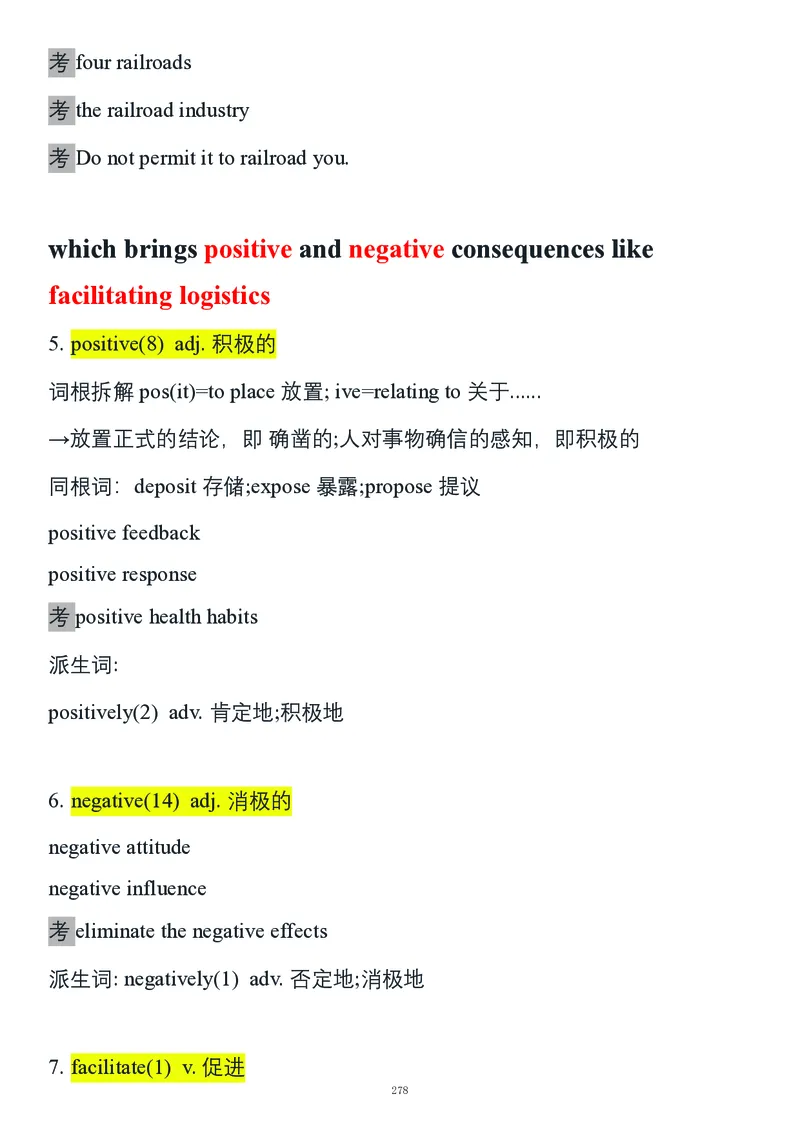 考 four railroads

考 the railroad industry

考 Do not permit it to railroad you.

which brings positive and negative consequences like facilitating logistics

5. positive(8) adj. 积极的

词根拆解 pos(it)=to place 放置; ive=relating to 关于......

→放置正式的结论，即 确凿的;人对事物确信的感知，即积极的

同根词：deposit 存储;expose 暴露;propose 提议

positive feedback

positive response

考 positive health habits

派生词:

positively(2) adv. 肯定地;积极地

6. negative(14) adj. 消极的

negative attitude

negative influence

考 eliminate the negative effects

派生词: negatively(1) adv. 否定地;消极地

7. facilitate(1) v. 促进

278